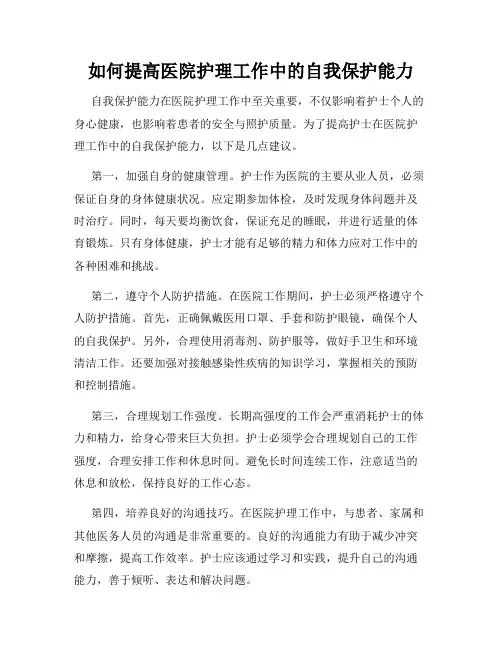 如何提高医院护理工作中的自我保护能力

自我保护能力在医院护理工作中至关重要，不仅影响着护士个人的身心健康，也影响着患者的安全与照护质量。为了提高护士在医院护理工作中的自我保护能力，以下是几点建议。

第一，加强自身的健康管理。护士作为医院的主要从业人员，必须保证自身的身体健康状况。应定期参加体检，及时发现身体问题并及时治疗。同时，每天要均衡饮食，保证充足的睡眠，并进行适量的体育锻炼。只有身体健康，护士才能有足够的精力和体力应对工作中的各种困难和挑战。

第二，遵守个人防护措施。在医院工作期间，护士必须严格遵守个人防护措施。首先，正确佩戴医用口罩、手套和防护眼镜，确保个人的自我保护。另外，合理使用消毒剂、防护服等，做好手卫生和环境清洁工作。还要加强对接触感染性疾病的知识学习，掌握相关的预防和控制措施。

第三，合理规划工作强度。长期高强度的工作会严重消耗护士的体力和精力，给身心带来巨大负担。护士必须学会合理规划自己的工作强度，合理安排工作和休息时间。避免长时间连续工作，注意适当的休息和放松，保持良好的工作心态。

第四，培养良好的沟通技巧。在医院护理工作中，与患者、家属和其他医务人员的沟通是非常重要的。良好的沟通能力有助于减少冲突和摩擦，提高工作效率。护士应该通过学习和实践，提升自己的沟通能力，善于倾听、表达和解决问题。